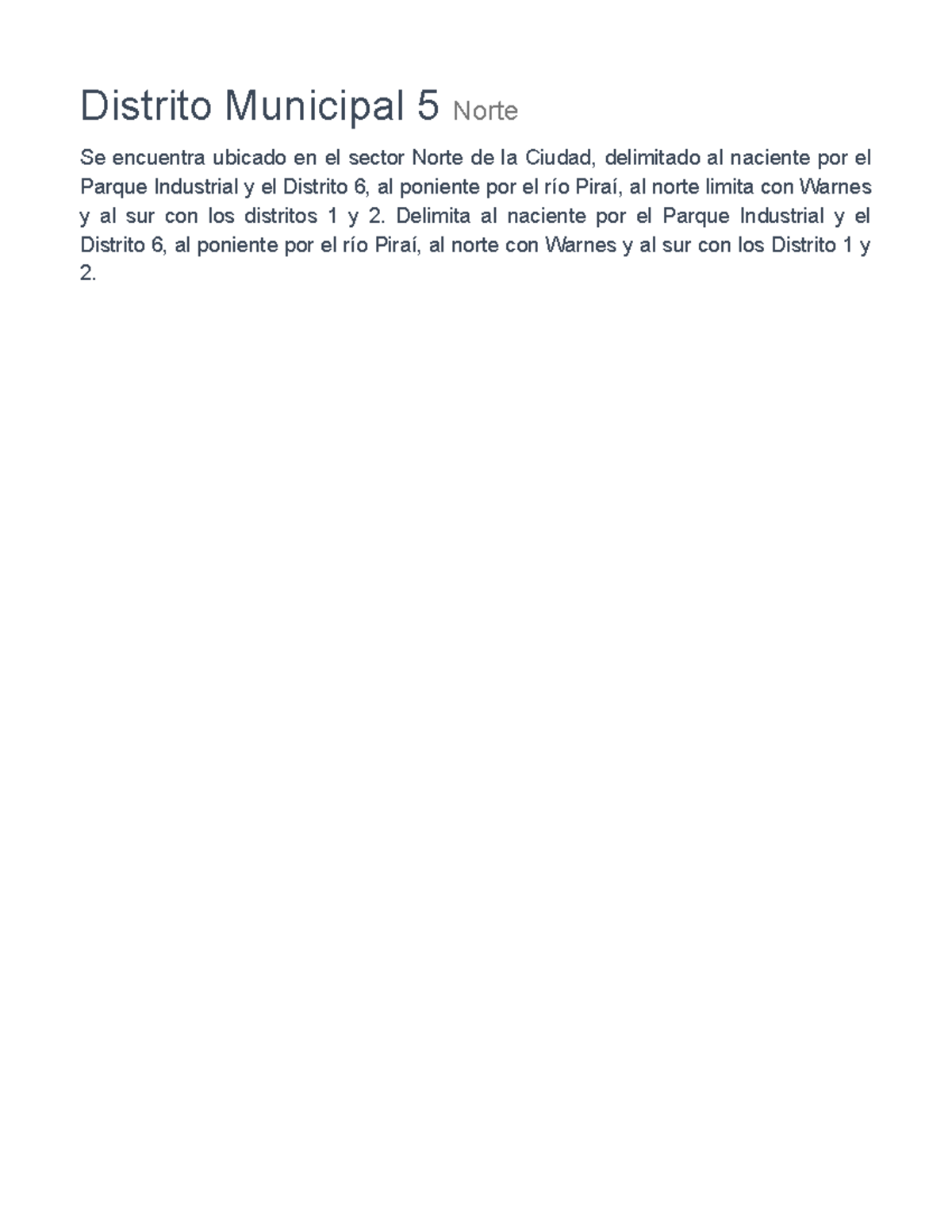 Distrito Municipal 5 Norte

Se encuentra ubicado en el sector Norte de la Ciudad, delimitado al naciente por el Parque Industrial y el Distrito 6, al poniente por el río Piraí, al norte limita con Warnes y al sur con los distritos 1 y 2. Delimita al naciente por el Parque Industrial y el Distrito 6, al poniente por el río Piraí, al norte con Warnes y al sur con los Distrito 1 y 2.